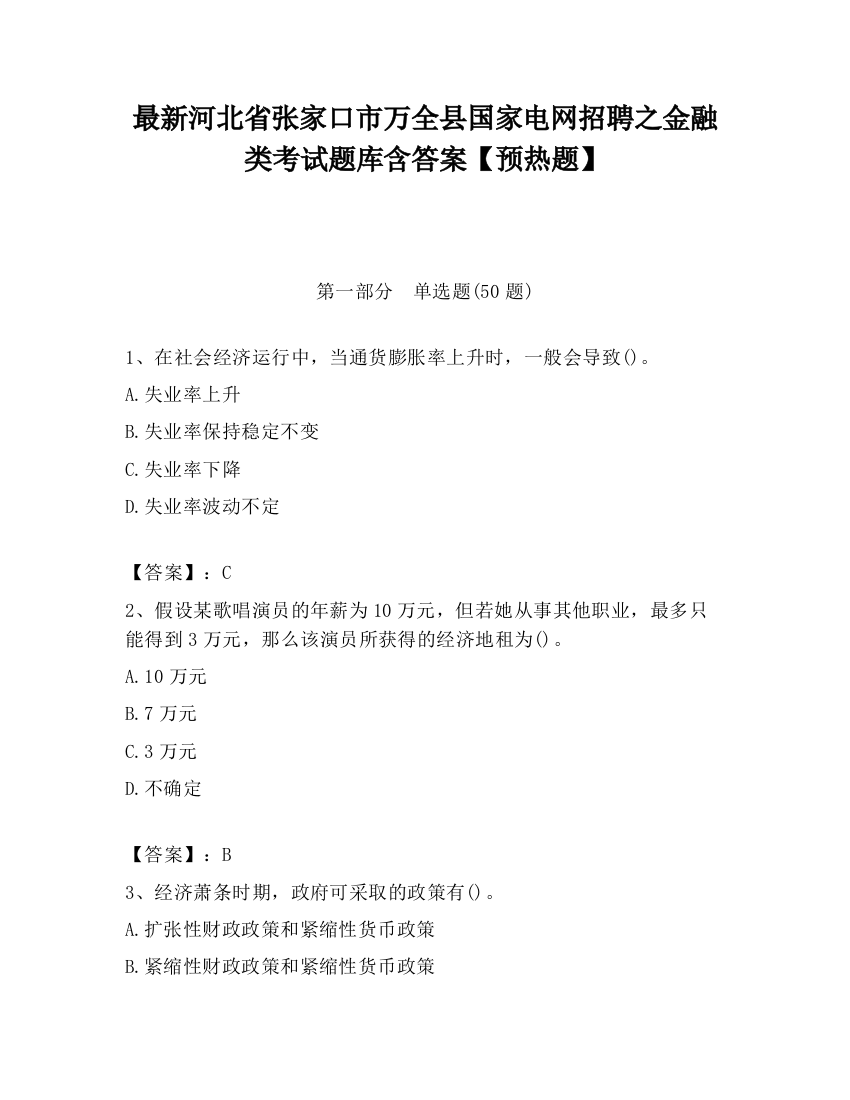 最新河北省张家口市万全县国家电网招聘之金融类考试题库含答案【预热题】

第一部分　单选题(50 题)

1、在社会经济运行中，当通货膨胀率上升时，一般会导致()。

A.失业率上升

B.失业率保持稳定不变

C.失业率下降

D.失业率波动不定

【答案】：C

2、假设某歌唱演员的年薪为 10 万元，但若她从事其他职业，最多只能得到 3 万元，那么该演员所获得的经济地租为()。

A.10 万元

B.7 万元

C.3 万元

D.不确定

【答案】：B

3、经济萧条时期，政府可采取的政策有()。

A.扩张性财政政策和紧缩性货币政策

B.紧缩性财政政策和紧缩性货币政策